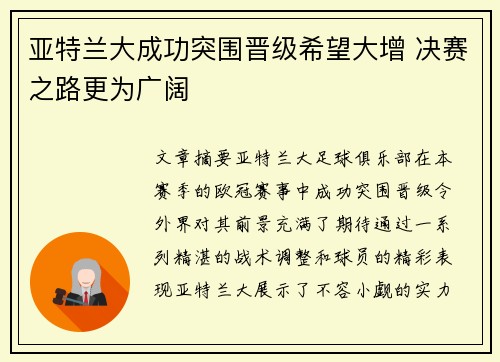 亚特兰大成功突围晋级希望大增 决赛之路更为广阔

文章摘要亚特兰大足球俱乐部在本赛季的欧冠赛事中成功突围晋级令外界对其前景充满了期待通过一系列精湛的战术调整和球员的精彩表现亚特兰大展示了不容小觑的实力